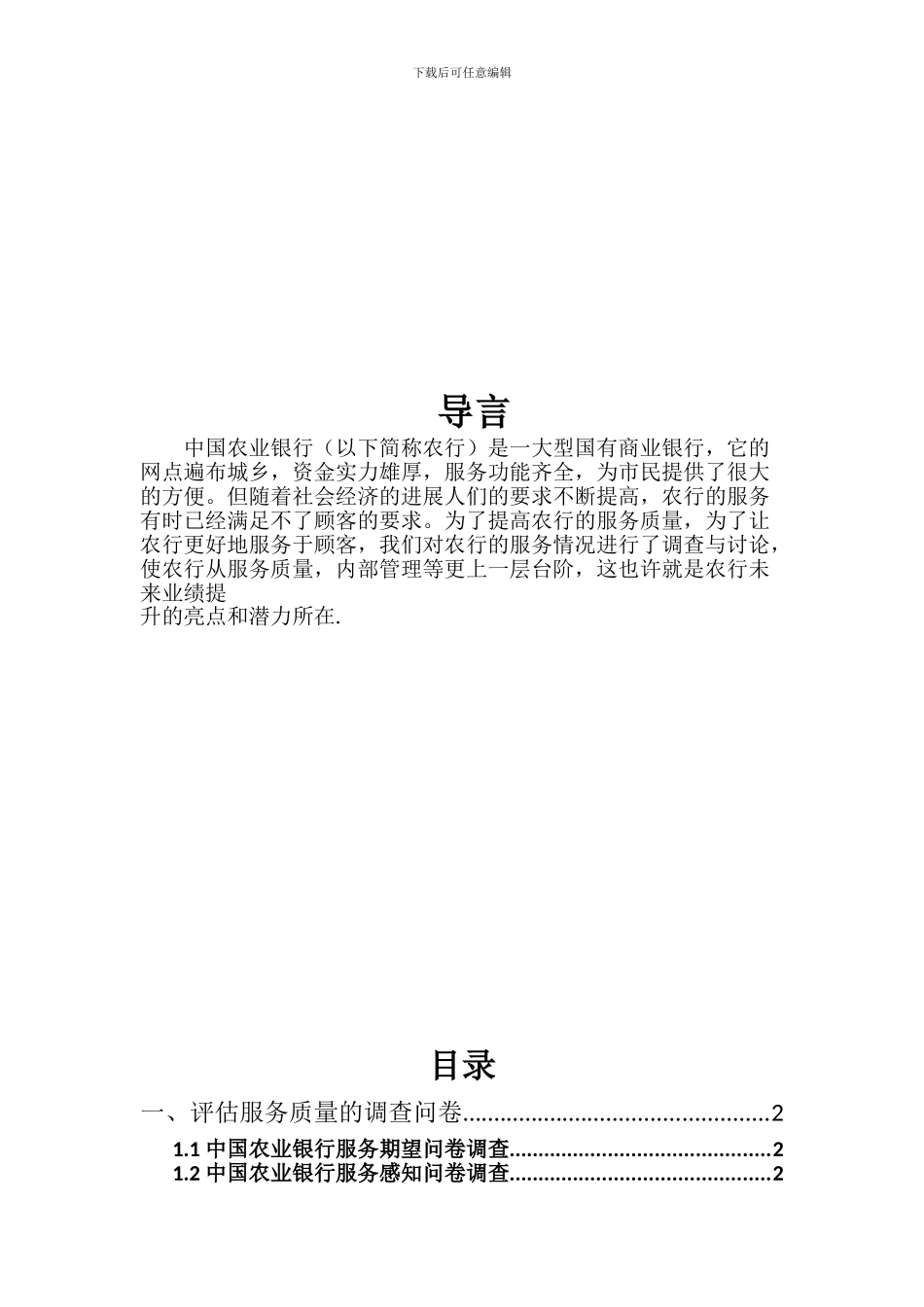 下载后可任意编辑

导言

中国农业银行（以下简称农行）是一大型国有商业银行，它的网点遍布城乡，资金实力雄厚，服务功能齐全，为市民提供了很大的方便。但随着社会经济的进展人们的要求不断提高，农行的服务有时已经满足不了顾客的要求。为了提高农行的服务质量，为了让农行更好地服务于顾客，我们对农行的服务情况进行了调查与讨论，使农行从服务质量，内部管理等更上一层台阶，这也许就是农行未来业绩提升的亮点和潜力所在.

目录

一、评估服务质量的调查问卷................................................2

1.1 中国农业银行服务期望问卷调查............................................2

1.2 中国农业银行服务感知问卷调查............................................2